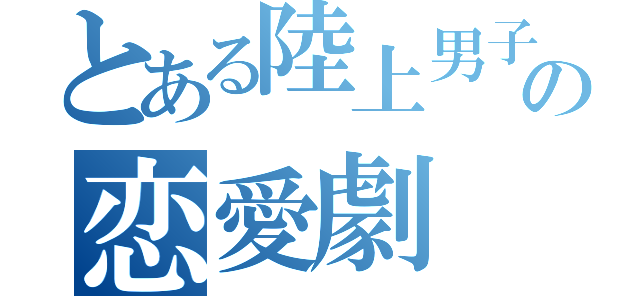 とある陸上男子の
恋愛劇